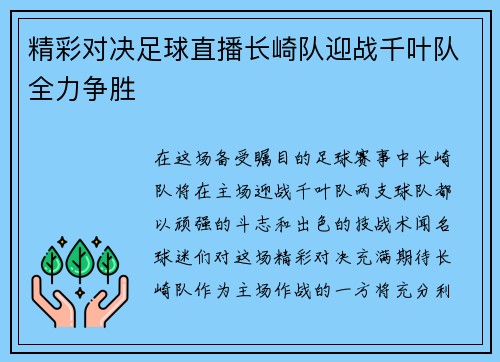 精彩对决足球直播长崎队迎战千叶队全力争胜

在这场备受瞩目的足球赛事中长崎队将在主场迎战千叶队两支球队都以顽强的斗志和出色的技战术闻名球迷们对这场精彩对决充满期待长崎队作为主场作战的一方将充分利